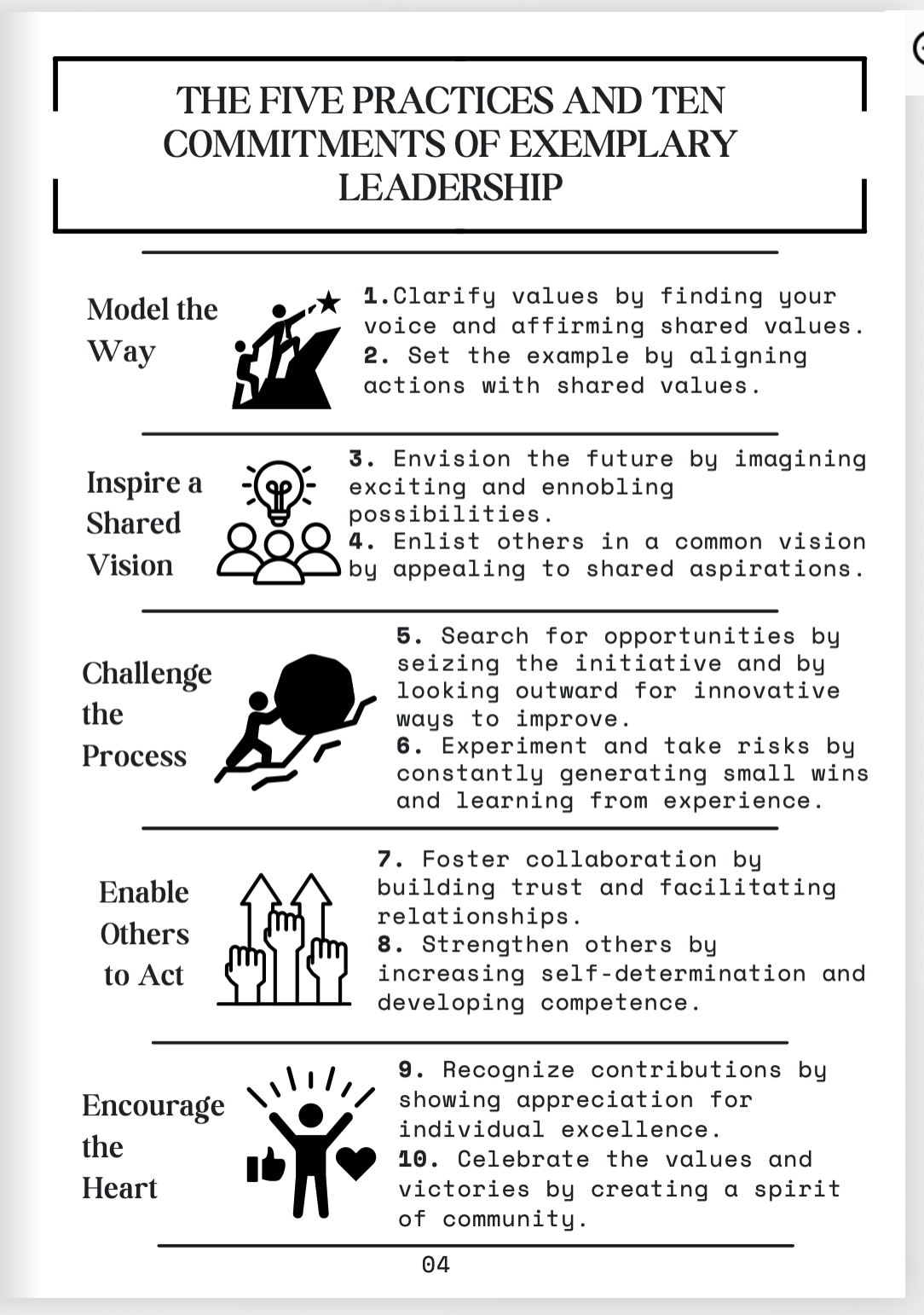 THE FIVE PRACTICES AND TEN COMMITMENTS OF EXEMPLARY LEADERSHIP

Model the Way

1.Clarify values by finding your voice and affirming shared values.
2. Set the example by aligning actions with shared values.

Inspire a Shared Vision

3. Envision the future by imagining exciting and ennobling possibilities.
4. Enlist others in a common vision by appealing to shared aspirations.

Challenge the Process

5. Search for opportunities by seizing the initiative and by looking outward for innovative ways to improve.
6. Experiment and take risks by constantly generating small wins and learning from experience.

Enable Others to Act

7. Foster collaboration by building trust and facilitating relationships.
8. Strengthen others by increasing self-determination and developing competence.

Encourage the Heart

9. Recognize contributions by showing appreciation for individual excellence.
10. Celebrate the values and victories by creating a spirit of community.

04